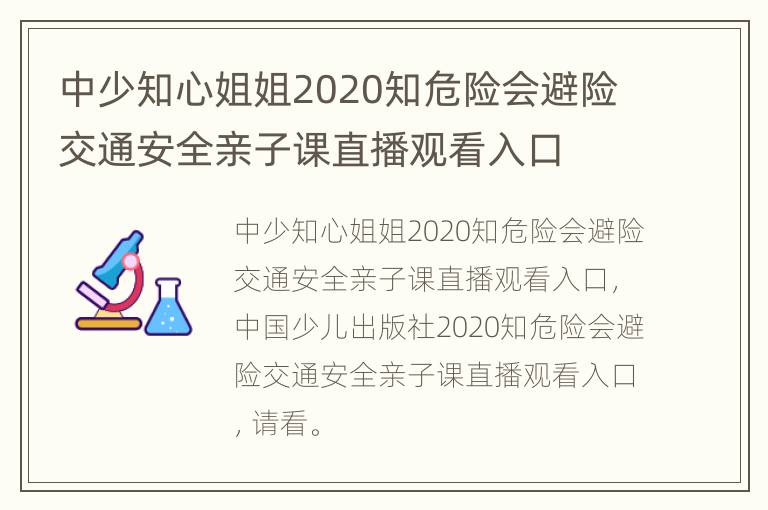 中少知心姐姐2020知危险会避险交通安全亲子课直播观看入口

中少知心姐姐2020知危险会避险交通安全亲子课直播观看入口，中国少儿出版社2020知危险会避险交通安全亲子课直播观看入口，请看。